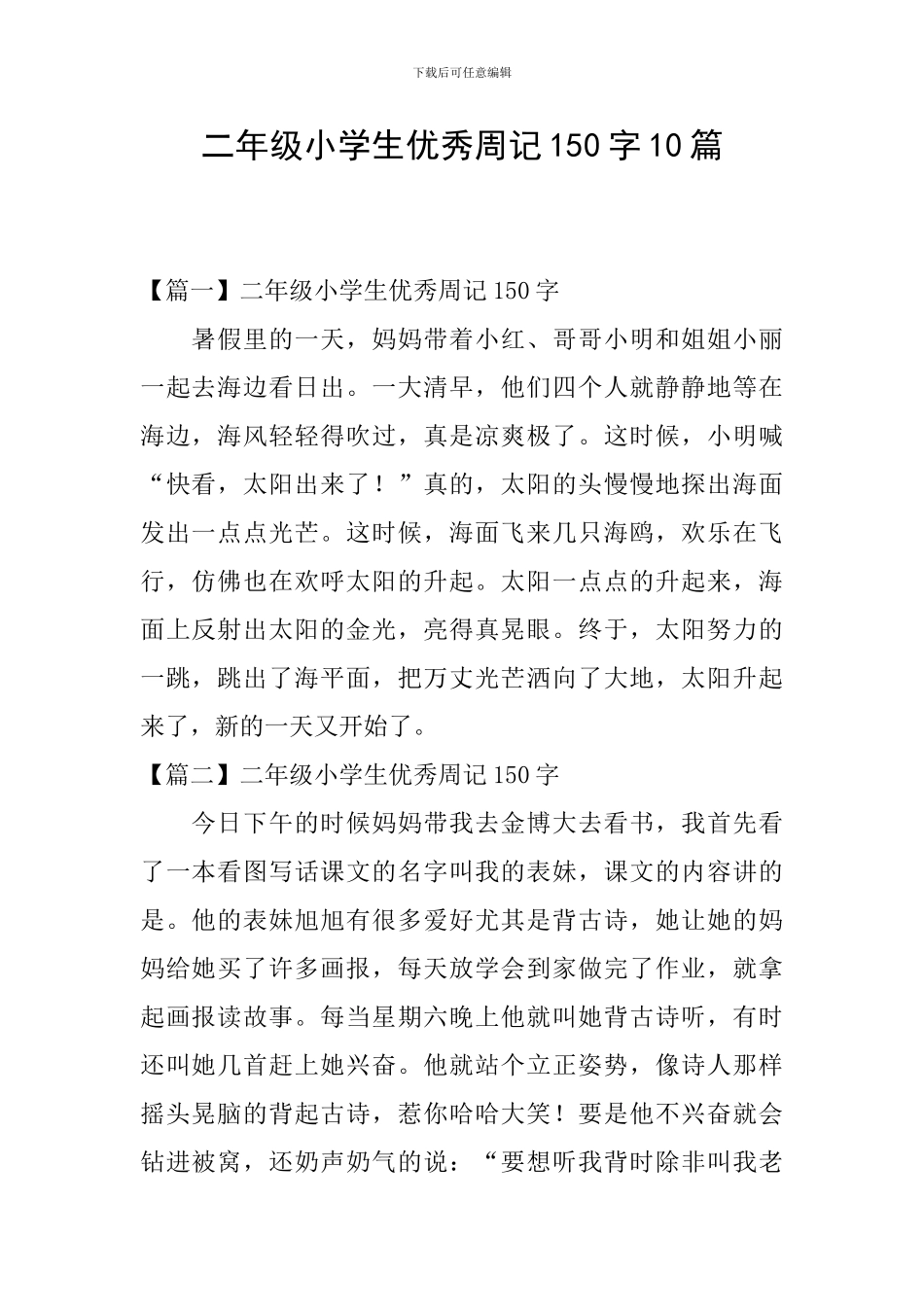 下载后可任意编辑

二年级小学生优秀周记150字10篇

【篇一】二年级小学生优秀周记150字

暑假里的一天，妈妈带着小红、哥哥小明和姐姐小丽一起去海边看日出。一大清早，他们四个人就静静地等在海边，海风轻轻得吹过，真是凉爽极了。这时候，小明喊“快看，太阳出来了！”真的，太阳的头慢慢地探出海面发出一点点光芒。这时候，海面飞来几只海鸥，欢乐在飞行，仿佛也在欢呼太阳的升起。太阳一点点的升起来，海面上反射出太阳的金光，亮得真晃眼。终于，太阳努力的一跳，跳出了海平面，把万丈光芒洒向了大地，太阳升起来了，新的一天又开始了。

【篇二】二年级小学生优秀周记150字

今日下午的时候妈妈带我去金博大去看书，我首先看了一本看图写话课文的名字叫我的表妹，课文的内容讲的是。他的表妹旭旭有很多爱好尤其是背古诗，她让她的妈妈给她买了许多画报，每天放学会到家做完了作业，就拿起画报读故事。每当星期六晚上他就叫她背古诗听，有时还叫她几首赶上她兴奋。他就站个立正姿势，像诗人那样摇头晃脑的背起古诗，惹你哈哈大笑！要是他不兴奋就会钻进被窝，还奶声奶气的说：“要想听我背时除非叫我老